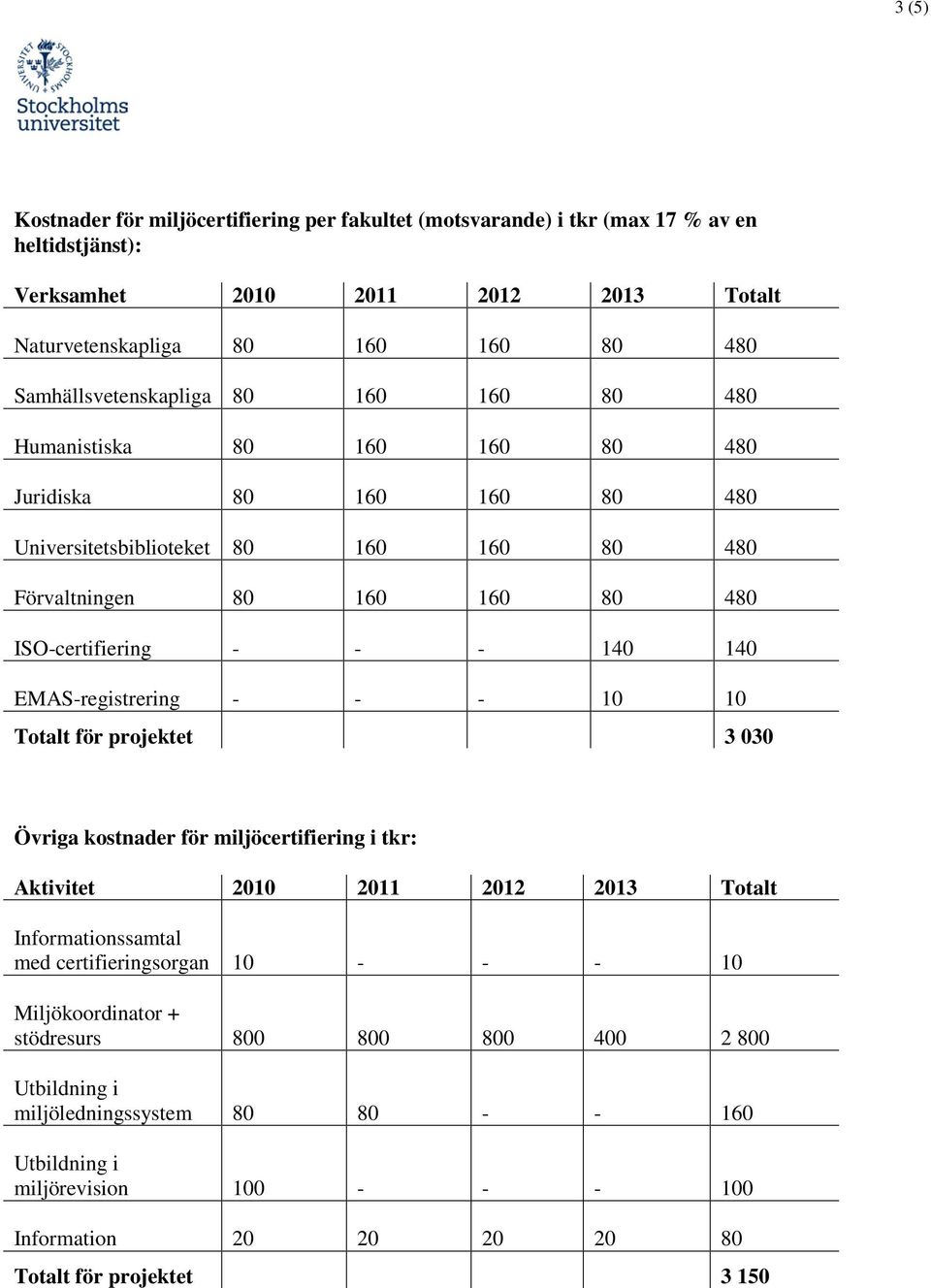 3 (5)

Stockholms universitet

Kostnader för miljöcertifiering per fakultet (motsvarande) i tkr (max 17 % av en heltidstjänst):

| Verksamhet | 2010 | 2011 | 2012 | 2013 | Totalt |
|---|---|---|---|---|---|
| Naturvetenskapliga | 80 | 160 | 160 | 80 | 480 |
| Samhällsvetenskapliga | 80 | 160 | 160 | 80 | 480 |
| Humanistiska | 80 | 160 | 160 | 80 | 480 |
| Juridiska | 80 | 160 | 160 | 80 | 480 |
| Universitetsbiblioteket | 80 | 160 | 160 | 80 | 480 |
| Förvaltningen | 80 | 160 | 160 | 80 | 480 |
| ISO-certifiering | - | - | - | 140 | 140 |
| EMAS-registrering | - | - | - | 10 | 10 |
| Totalt för projektet | | | | | 3 030 |

Övriga kostnader för miljöcertifiering i tkr:

| Aktivitet | 2010 | 2011 | 2012 | 2013 | Totalt |
|---|---|---|---|---|---|
| Informationssamtal med certifieringsorgan | 10 | - | - | - | 10 |
| Miljökoordinator + stödresurs | 800 | 800 | 800 | 400 | 2 800 |
| Utbildning i miljöledningssystem | 80 | 80 | - | - | 160 |
| Utbildning i miljörevision | 100 | - | - | - | 100 |
| Information | 20 | 20 | 20 | 20 | 80 |
| Totalt för projektet | | | | | 3 150 |